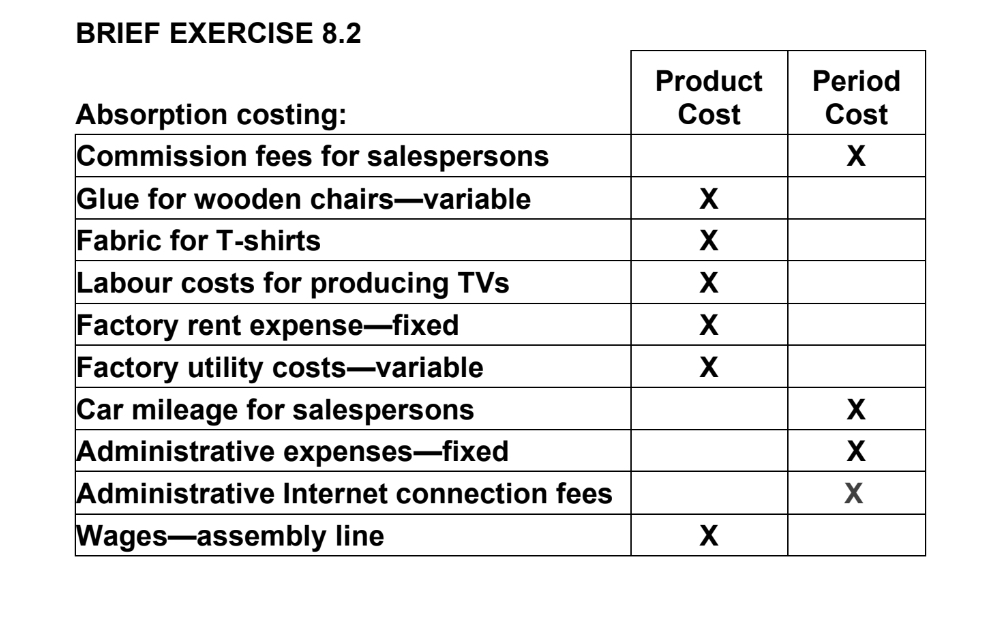 BRIEF EXERCISE 8.2

| Absorption costing: | Product Cost | Period Cost |
|---|---|---|
| Commission fees for salespersons | | X |
| Glue for wooden chairs—variable | X | |
| Fabric for T-shirts | X | |
| Labour costs for producing TVs | X | |
| Factory rent expense—fixed | X | |
| Factory utility costs—variable | X | |
| Car mileage for salespersons | | X |
| Administrative expenses—fixed | | X |
| Administrative Internet connection fees | | X |
| Wages—assembly line | X | |